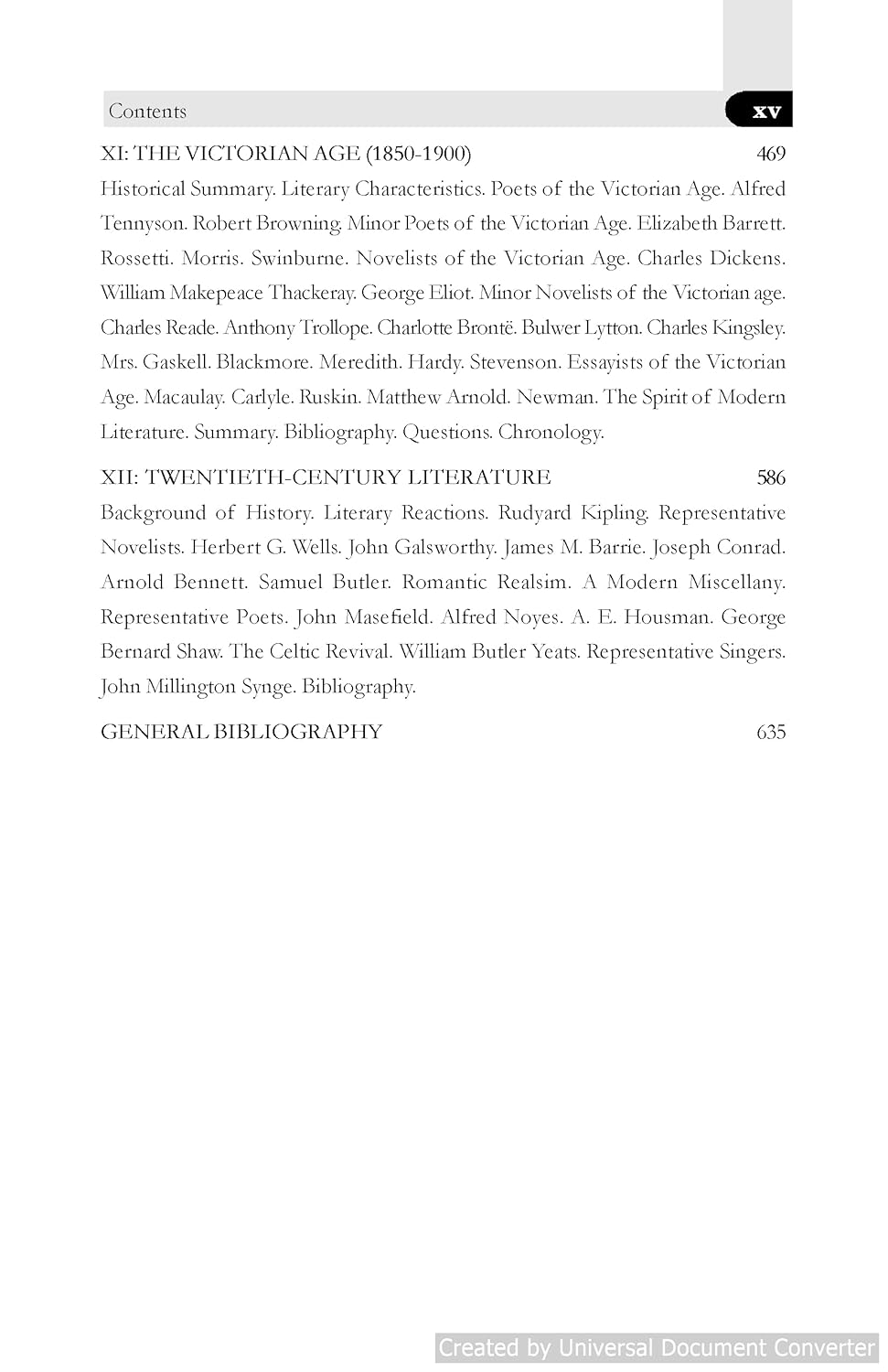 Contents xv

XI: THE VICTORIAN AGE (1850-1900) 469

Historical Summary. Literary Characteristics. Poets of the Victorian Age. Alfred Tennyson. Robert Browning. Minor Poets of the Victorian Age. Elizabeth Barrett. Rossetti. Morris. Swinburne. Novelists of the Victorian Age. Charles Dickens. William Makepeace Thackeray. George Eliot. Minor Novelists of the Victorian age. Charles Reade. Anthony Trollope. Charlotte Brontë. Bulwer Lytton. Charles Kingsley. Mrs. Gaskell. Blackmore. Meredith. Hardy. Stevenson. Essayists of the Victorian Age. Macaulay. Carlyle. Ruskin. Matthew Arnold. Newman. The Spirit of Modern Literature. Summary. Bibliography. Questions. Chronology.

XII: TWENTIETH-CENTURY LITERATURE 586

Background of History. Literary Reactions. Rudyard Kipling. Representative Novelists. Herbert G. Wells. John Galsworthy. James M. Barrie. Joseph Conrad. Arnold Bennett. Samuel Butler. Romantic Realsim. A Modern Miscellany. Representative Poets. John Masefield. Alfred Noyes. A. E. Housman. George Bernard Shaw. The Celtic Revival. William Butler Yeats. Representative Singers. John Millington Synge. Bibliography.

GENERAL BIBLIOGRAPHY 635

Created by Universal Document Converter